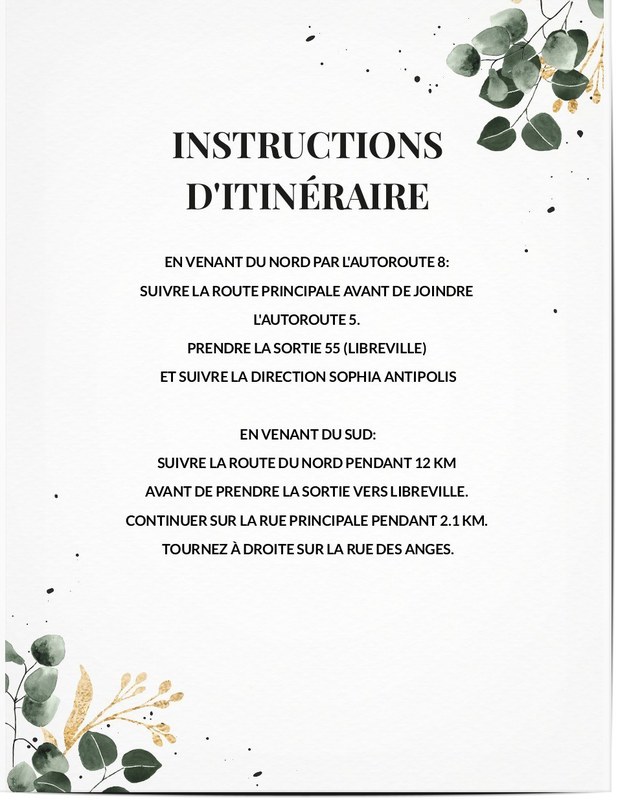 INSTRUCTIONS D'ITINÉRAIRE

EN VENANT DU NORD PAR L'AUTOROUTE 8:
SUIVRE LA ROUTE PRINCIPALE AVANT DE JOINDRE L'AUTOROUTE 5.
PRENDRE LA SORTIE 55 (LIBREVILLE)
ET SUIVRE LA DIRECTION SOPHIA ANTIPOLIS

EN VENANT DU SUD:
SUIVRE LA ROUTE DU NORD PENDANT 12 KM
AVANT DE PRENDRE LA SORTIE VERS LIBREVILLE.
CONTINUER SUR LA RUE PRINCIPALE PENDANT 2.1 KM.
TOURNEZ À DROITE SUR LA RUE DES ANGES.